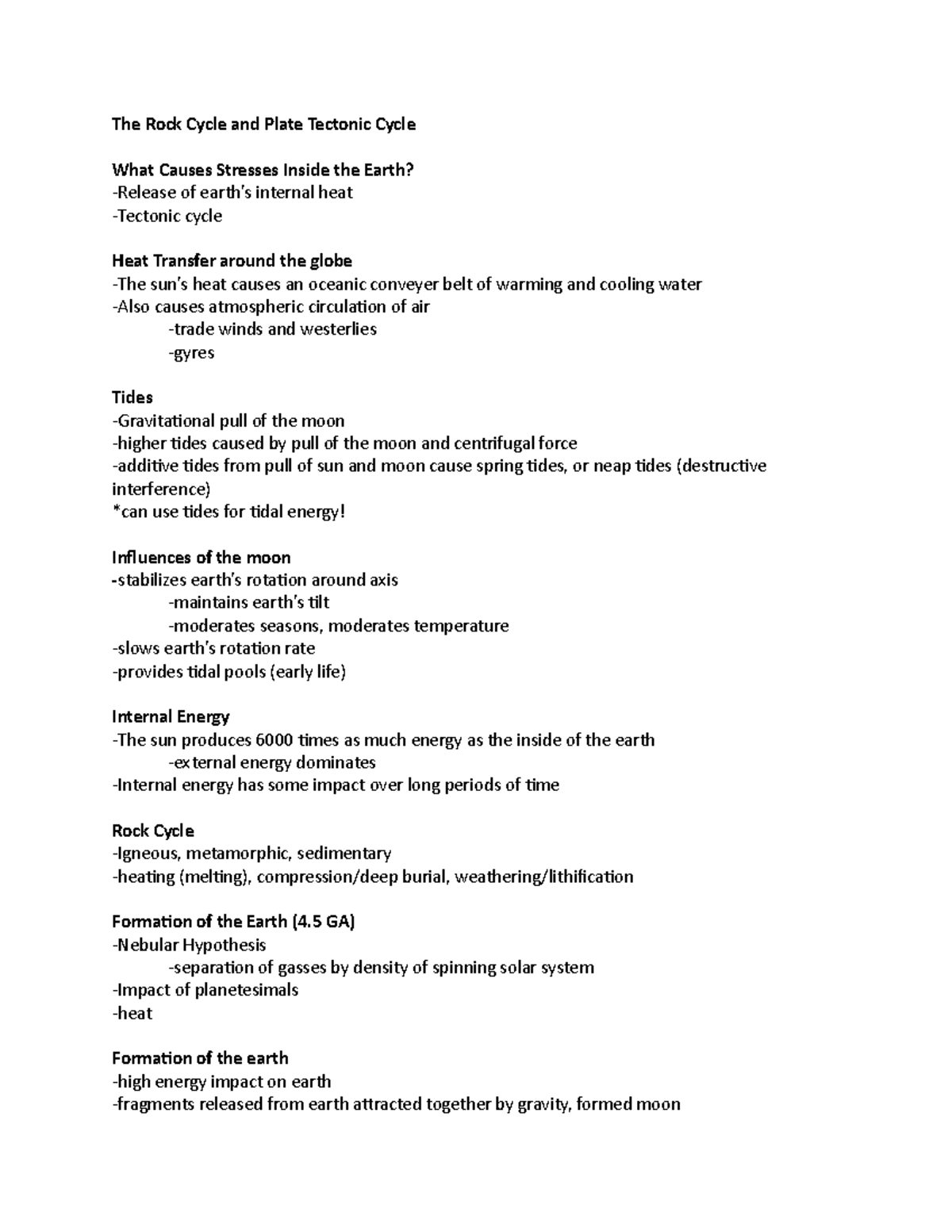 The Rock Cycle and Plate Tectonic Cycle

What Causes Stresses Inside the Earth?
-Release of earth's internal heat
-Tectonic cycle

Heat Transfer around the globe
-The sun's heat causes an oceanic conveyer belt of warming and cooling water
-Also causes atmospheric circulation of air
-trade winds and westerlies
-gyres

Tides
-Gravitational pull of the moon
-higher tides caused by pull of the moon and centrifugal force
-additive tides from pull of sun and moon cause spring tides, or neap tides (destructive interference)
*can use tides for tidal energy!

Influences of the moon
-stabilizes earth's rotation around axis
-maintains earth's tilt
-moderates seasons, moderates temperature
-slows earth's rotation rate
-provides tidal pools (early life)

Internal Energy
-The sun produces 6000 times as much energy as the inside of the earth
-external energy dominates
-Internal energy has some impact over long periods of time

Rock Cycle
-Igneous, metamorphic, sedimentary
-heating (melting), compression/deep burial, weathering/lithification

Formation of the Earth (4.5 GA)
-Nebular Hypothesis
-separation of gasses by density of spinning solar system
-Impact of planetesimals
-heat

Formation of the earth
-high energy impact on earth
-fragments released from earth attracted together by gravity, formed moon